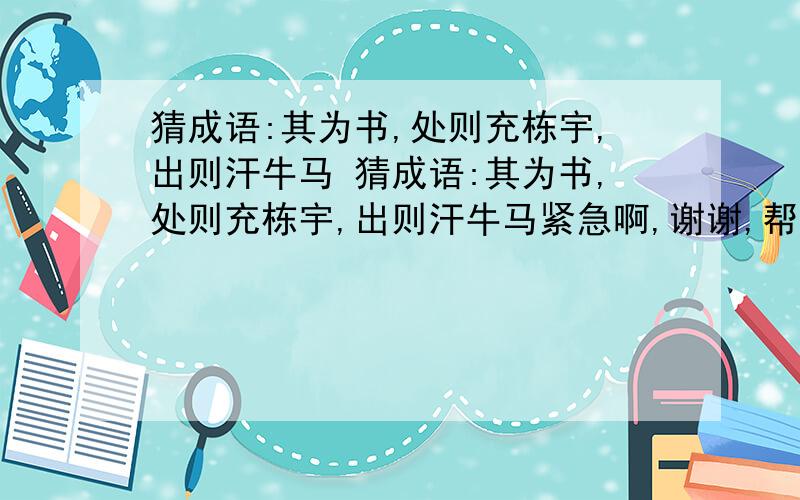 猜成语:其为书,处则充栋宇,出则汗牛马 猜成语:其为书,处则充栋宇,出则汗牛马紧急啊,谢谢,帮